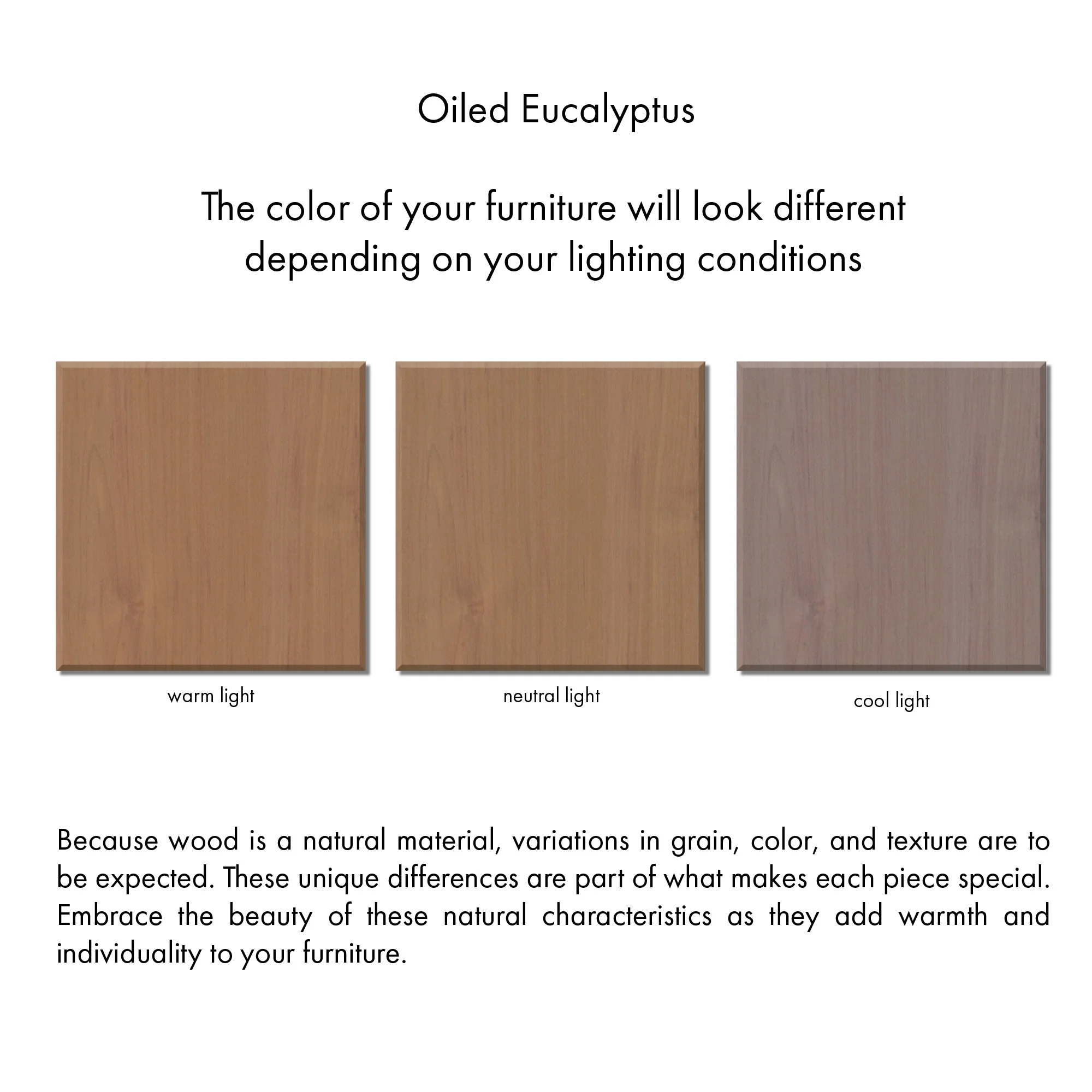 Oiled Eucalyptus

The color of your furniture will look different depending on your lighting conditions

warm light

neutral light

cool light

Because wood is a natural material, variations in grain, color, and texture are to be expected. These unique differences are part of what makes each piece special. Embrace the beauty of these natural characteristics as they add warmth and individuality to your furniture.